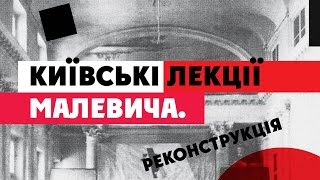 КИЇВСЬКІ ЛЕКЦІЇ МАЛЕВИЧА.

РЕКОНСТРУКЦІЯ